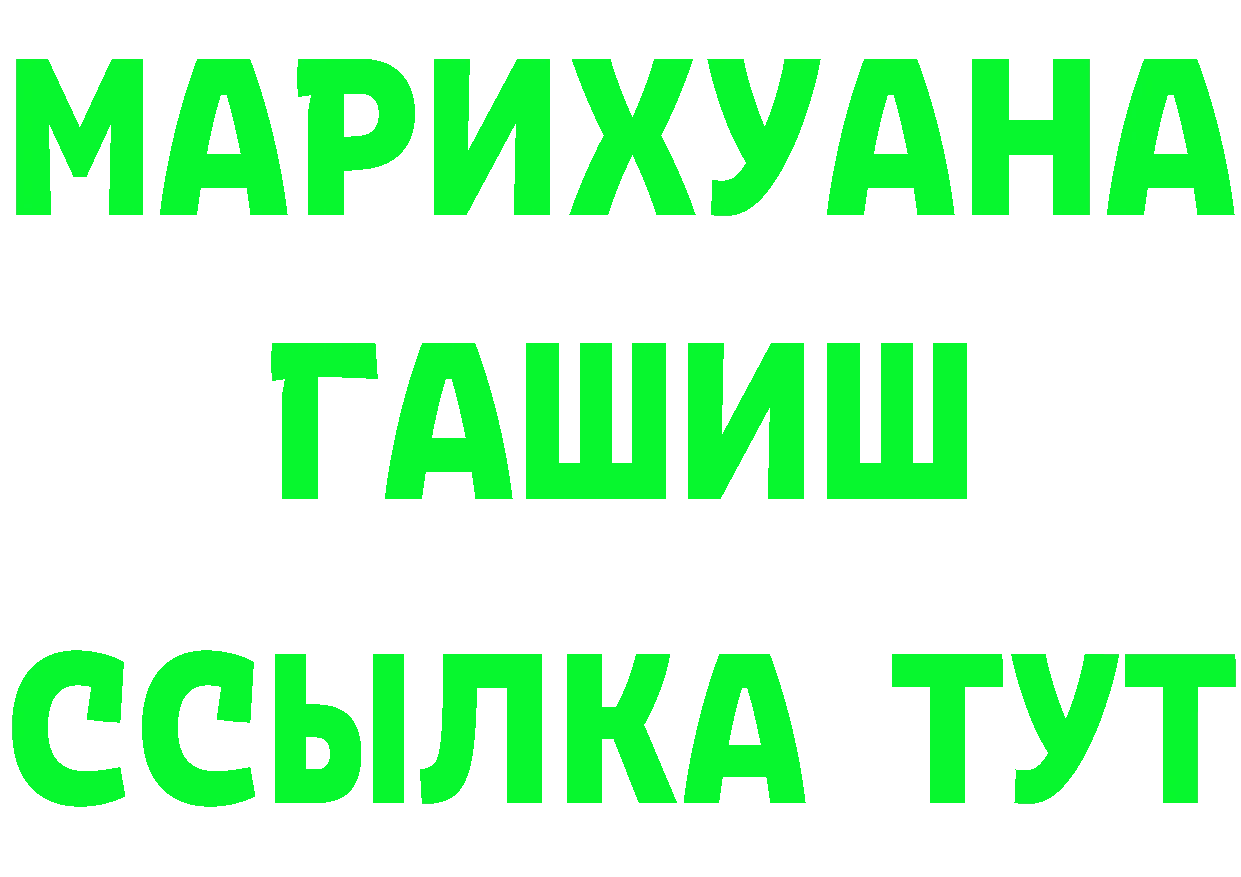 МАРИХУАНА
ГАШИШ
ССЫЛКА ТУТ